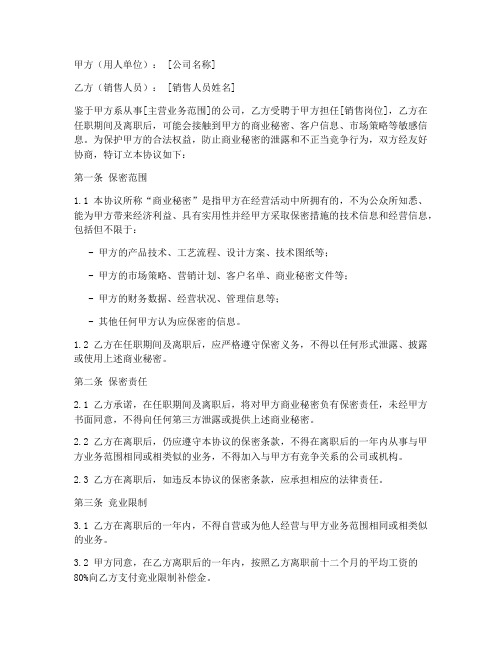 甲方（用人单位）：［公司名称］

乙方（销售人员）：［销售人员姓名］

鉴于甲方系从事[主营业务范围]的公司，乙方受聘于甲方担任[销售岗位]，乙方在任职期间及离职后，可能会接触到甲方的商业秘密、客户信息、市场策略等敏感信息。为保护甲方的合法权益，防止商业秘密的泄露和不正当竞争行为，双方经友好协商，特订立本协议如下：

第一条 保密范围

1.1 本协议所称“商业秘密”是指甲方在经营活动中所拥有的，不为公众所知悉、能为甲方带来经济利益、具有实用性并经甲方采取保密措施的技术信息和经营信息，包括但不限于：

- 甲方的产品技术、工艺流程、设计方案、技术图纸等；

- 甲方的市场策略、营销计划、客户名单、商业秘密文件等；

- 甲方的财务数据、经营状况、管理信息等；

- 其他任何甲方认为应保密的信息。

1.2 乙方在任职期间及离职后，应严格遵守保密义务，不得以任何形式泄露、披露或使用上述商业秘密。

第二条 保密责任

2.1 乙方承诺，在任职期间及离职后，将对甲方商业秘密负有保密责任，未经甲方书面同意，不得向任何第三方泄露或提供上述商业秘密。

2.2 乙方在离职后，仍应遵守本协议的保密条款，不得在离职后的一年内从事与甲方业务范围相同或相类似的业务，不得加入与甲方有竞争关系的公司或机构。

2.3 乙方在离职后，如违反本协议的保密条款，应承担相应的法律责任。

第三条 竞业限制

3.1 乙方在离职后的一年内，不得自营或为他人经营与甲方业务范围相同或相类似的业务。

3.2 甲方同意，在乙方离职后的一年内，按照乙方离职前十二个月的平均工资的80%向乙方支付竞业限制补偿金。